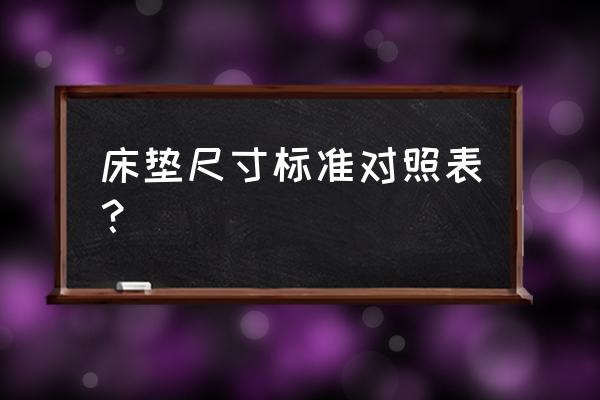 床垫尺寸标准对照表？